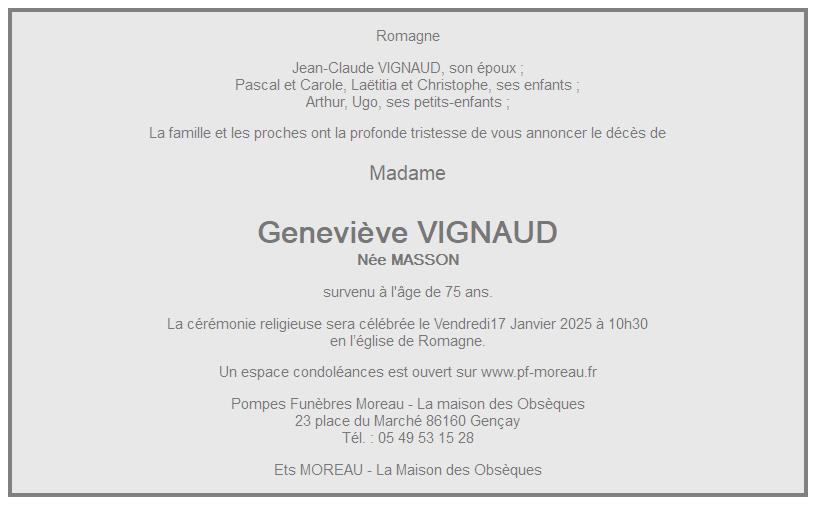 Romagne

Jean-Claude VIGNAUD, son époux ;
Pascal et Carole, Laëtitia et Christophe, ses enfants ;
Arthur, Ugo, ses petits-enfants ;

La famille et les proches ont la profonde tristesse de vous annoncer le décès de

Madame

Geneviève VIGNAUD
Née MASSON

survenu à l'âge de 75 ans.

La cérémonie religieuse sera célébrée le Vendredi17 Janvier 2025 à 10h30
en l'église de Romagne.

Un espace condoléances est ouvert sur www.pf-moreau.fr

Pompes Funèbres Moreau - La maison des Obsèques
23 place du Marché 86160 Gençay
Tél. : 05 49 53 15 28

Ets MOREAU - La Maison des Obsèques